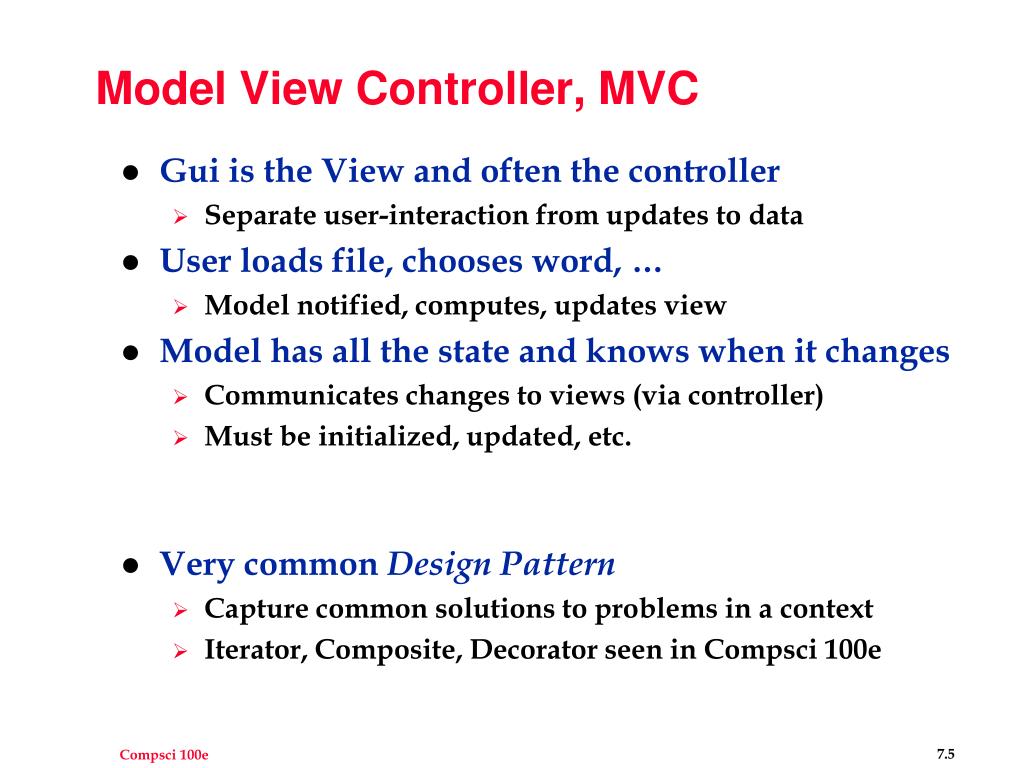 Model View Controller, MVC

• Gui is the View and often the controller
➢ Separate user-interaction from updates to data
• User loads file, chooses word, …
➢ Model notified, computes, updates view
• Model has all the state and knows when it changes
➢ Communicates changes to views (via controller)
➢ Must be initialized, updated, etc.

• Very common Design Pattern
➢ Capture common solutions to problems in a context
➢ Iterator, Composite, Decorator seen in Compsci 100e

Compsci 100e

7.5